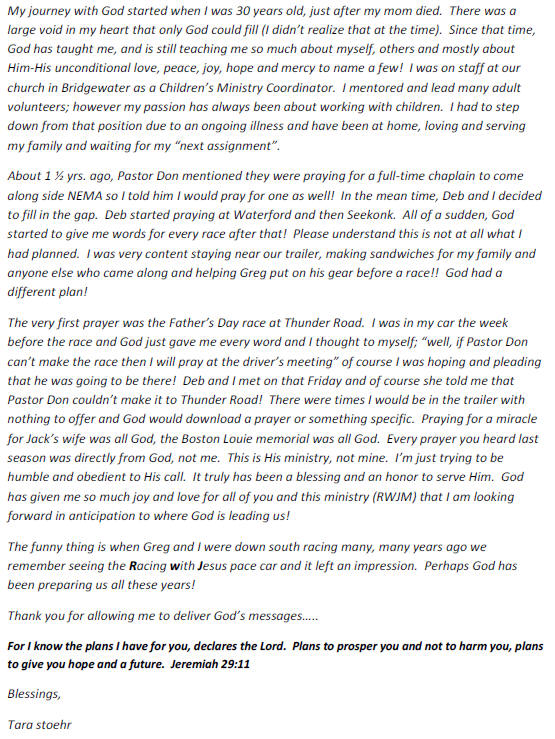 My journey with God started when I was 30 years old, just after my mom died. There was a large void in my heart that only God could fill (I didn't realize that at the time). Since that time, God has taught me, and is still teaching me so much about myself, others and mostly about Him-His unconditional love, peace, joy, hope and mercy to name a few! I was on staff at our church in Bridgewater as a Children's Ministry Coordinator. I mentored and lead many adult volunteers; however my passion has always been about working with children. I had to step down from that position due to an ongoing illness and have been at home, loving and serving my family and waiting for my "next assignment".

About 1 ½ yrs. ago, Pastor Don mentioned they were praying for a full-time chaplain to come along side NEMA so I told him I would pray for one as well! In the mean time, Deb and I decided to fill in the gap. Deb started praying at Waterford and then Seekonk. All of a sudden, God started to give me words for every race after that! Please understand this is not at all what I had planned. I was very content staying near our trailer, making sandwiches for my family and anyone else who came along and helping Greg put on his gear before a race!! God had a different plan!

The very first prayer was the Father's Day race at Thunder Road. I was in my car the week before the race and God just gave me every word and I thought to myself; "well, if Pastor Don can't make the race then I will pray at the driver's meeting" of course I was hoping and pleading that he was going to be there! Deb and I met on that Friday and of course she told me that Pastor Don couldn't make it to Thunder Road! There were times I would be in the trailer with nothing to offer and God would download a prayer or something specific. Praying for a miracle for Jack's wife was all God, the Boston Louie memorial was all God. Every prayer you heard last season was directly from God, not me. This is His ministry, not mine. I'm just trying to be humble and obedient to His call. It truly has been a blessing and an honor to serve Him. God has given me so much joy and love for all of you and this ministry (RWJM) that I am looking forward in anticipation to where God is leading us!

The funny thing is when Greg and I were down south racing many, many years ago we remember seeing the Racing with Jesus pace car and it left an impression. Perhaps God has been preparing us all these years!

Thank you for allowing me to deliver God's messages.....

For I know the plans I have for you, declares the Lord. Plans to prosper you and not to harm you, plans to give you hope and a future. Jeremiah 29:11

Blessings,

Tara stoehr